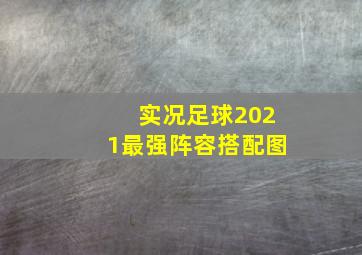 实况足球2021最强阵容搭配图